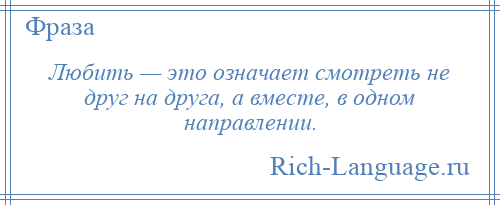 Фраза

Любить — это означает смотреть не друг на друга, а вместе, в одном направлении.

Rich-Language.ru